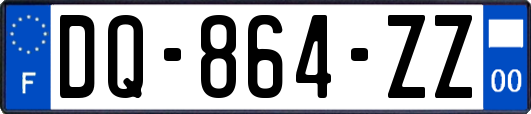 F

DQ-864-ZZ

00